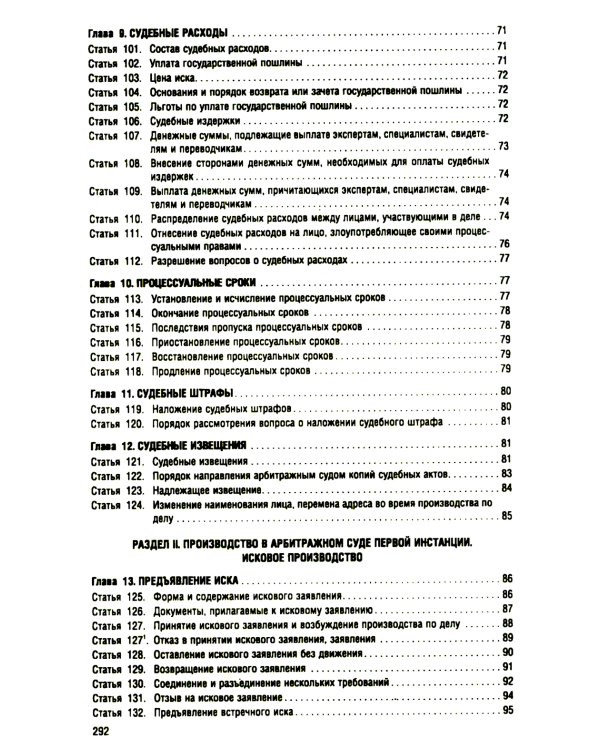 Глава 9. СУДЕБНЫЕ РАСХОДЫ 71

Статья 101. Состав судебных расходов 71

Статья 102. Уплата государственной пошлины 71

Статья 103. Цена иска 72

Статья 104. Основания и порядок возврата или зачета государственной пошлины 72

Статья 105. Льготы по уплате государственной пошлины 72

Статья 106. Судебные издержки 72

Статья 107. Денежные суммы, подлежащие выплате экспертам, специалистам, свидетелям и переводчикам 73

Статья 108. Внесение сторонами денежных сумм, необходимых для оплаты судебных издержек 74

Статья 109. Выплата денежных сумм, причитающихся экспертам, специалистам, свидетелям и переводчикам 74

Статья 110. Распределение судебных расходов между лицами, участвующими в деле 74

Статья 111. Отнесение судебных расходов на лицо, злоупотребляющее своими процессуальными правами 76

Статья 112. Разрешение вопросов о судебных расходах 77

Глава 10. ПРОЦЕССУАЛЬНЫЕ СРОКИ 77

Статья 113. Установление и исчисление процессуальных сроков 77

Статья 114. Окончание процессуальных сроков 78

Статья 115. Последствия пропуска процессуальных сроков 78

Статья 116. Приостановление процессуальных сроков 79

Статья 117. Восстановление процессуальных сроков 79

Статья 118. Продление процессуальных сроков 79

Глава 11. СУДЕБНЫЕ ШТРАФЫ 80

Статья 119. Наложение судебных штрафов 80

Статья 120. Порядок рассмотрения вопроса о наложении судебного штрафа 81

Глава 12. СУДЕБНЫЕ ИЗВЕЩЕНИЯ 81

Статья 121. Судебные извещения 81

Статья 122. Порядок направления арбитражным судом копий судебных актов 83

Статья 123. Надлежащее извещение 84

Статья 124. Изменение наименования лица, перемена адреса во время производства по делу 85

РАЗДЕЛ II. ПРОИЗВОДСТВО В АРБИТРАЖНОМ СУДЕ ПЕРВОЙ ИНСТАНЦИИ. ИСКОВОЕ ПРОИЗВОДСТВО

Глава 13. ПРЕДЪЯВЛЕНИЕ ИСКА 86

Статья 125. Форма и содержание искового заявления 86

Статья 126. Документы, прилагаемые к исковому заявлению 87

Статья 127. Принятие искового заявления и возбуждение производства по делу 88

Статья $127^{1}$. Отказ в принятии искового заявления, заявления 89

Статья 128. Оставление искового заявления без движения 90

Статья 129. Возвращение искового заявления 91

Статья 130. Соединение и разъединение нескольких требований 92

Статья 131. Отзыв на исковое заявление 94

Статья 132. Предъявление встречного иска 95

292